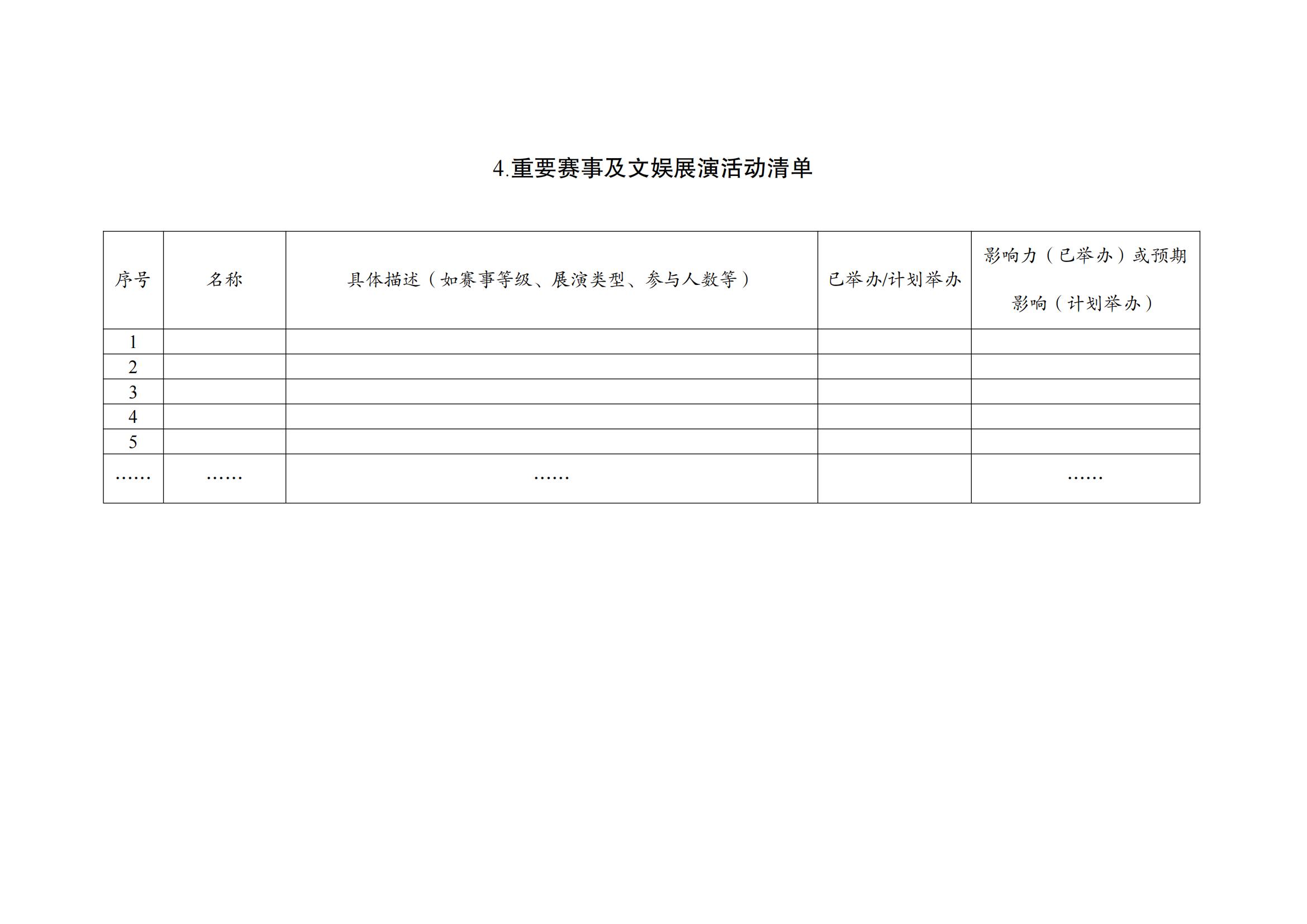 4.重要赛事及文娱展演活动清单

| 序号 | 名称 | 具体描述（如赛事等级、展演类型、参与人数等） | 已举办/计划举办 | 影响力（已举办）或预期影响（计划举办） |
|---|---|---|---|---|
| 1 | | | | |
| 2 | | | | |
| 3 | | | | |
| 4 | | | | |
| 5 | | | | |
| …… | …… | …… | | …… |